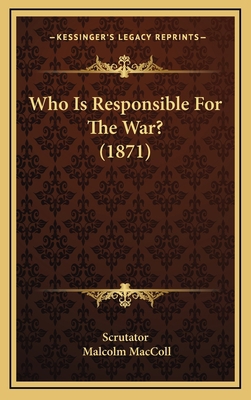 —KESSINGER'S LEGACY REPRINTS—

Who Is Responsible For The War? (1871)

Scrutator
Malcolm MacColl